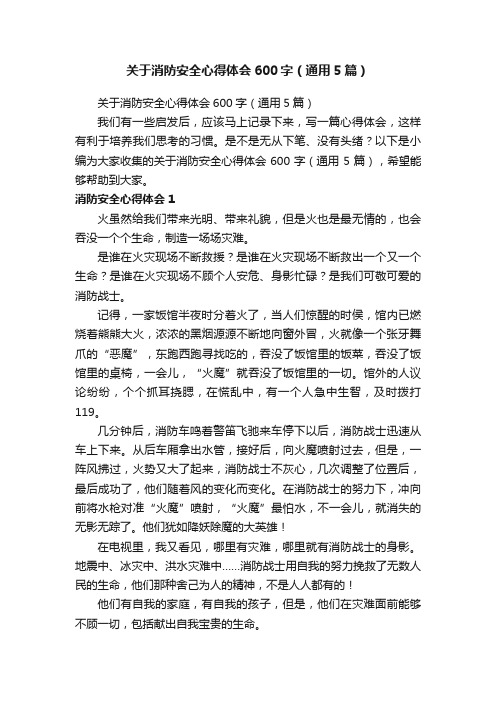 关于消防安全心得体会600字（通用5篇）

关于消防安全心得体会600字（通用5篇）

我们有一些启发后，应该马上记录下来，写一篇心得体会，这样有利于培养我们思考的习惯。是不是无从下笔、没有头绪？以下是小编为大家收集的关于消防安全心得体会600字（通用5篇），希望能够帮助到大家。

消防安全心得体会1

火虽然给我们带来光明、带来礼貌，但是火也是最无情的，也会吞没一个个生命，制造一场场灾难。

是谁在火灾现场不断救援？是谁在火灾现场不断救出一个又一个生命？是谁在火灾现场不顾个人安危、身影忙碌？是我们可敬可爱的消防战士。

记得，一家饭馆半夜时分着火了，当人们惊醒的时候，馆内已燃烧着熊熊大火，浓浓的黑烟源源不断地向窗外冒，火就像一个张牙舞爪的“恶魔”，东跑西跑寻找吃的，吞没了饭馆里的饭菜，吞没了饭馆里的桌椅，一会儿，“火魔”就吞没了饭馆里的一切。馆外的人议论纷纷，个个抓耳挠腮，在慌乱中，有一个人急中生智，及时拨打119。

几分钟后，消防车鸣着警笛飞驰来车停下以后，消防战士迅速从车上下来。从后车厢拿出水管，接好后，向火魔喷射过去，但是，一阵风拂过，火势又大了起来，消防战士不灰心，几次调整了位置后，最后成功了，他们随着风的变化而变化。在消防战士的努力下，冲向前将水枪对准“火魔”喷射，“火魔”最怕水，不一会儿，就消失的无影无踪了。他们犹如降妖除魔的大英雄！

在电视里，我又看见，哪里有灾难，哪里就有消防战士的身影。地震中、冰灾中、洪水灾难中……消防战士用自我的努力挽救了无数人民的生命，他们那种舍己为人的精神，不是人人都有的！

他们有自我的家庭，有自我的孩子，但是，他们在灾难面前能够不顾一切，包括献出自我宝贵的生命。